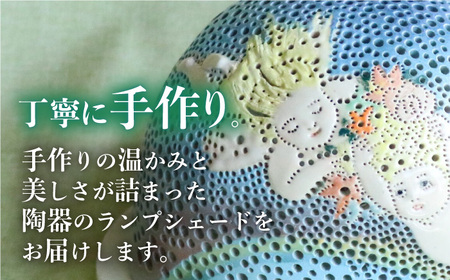 丁寧に手作り。

手作りの温かみと
美しさが詰まった
陶器のランプシェードを
お届けします。